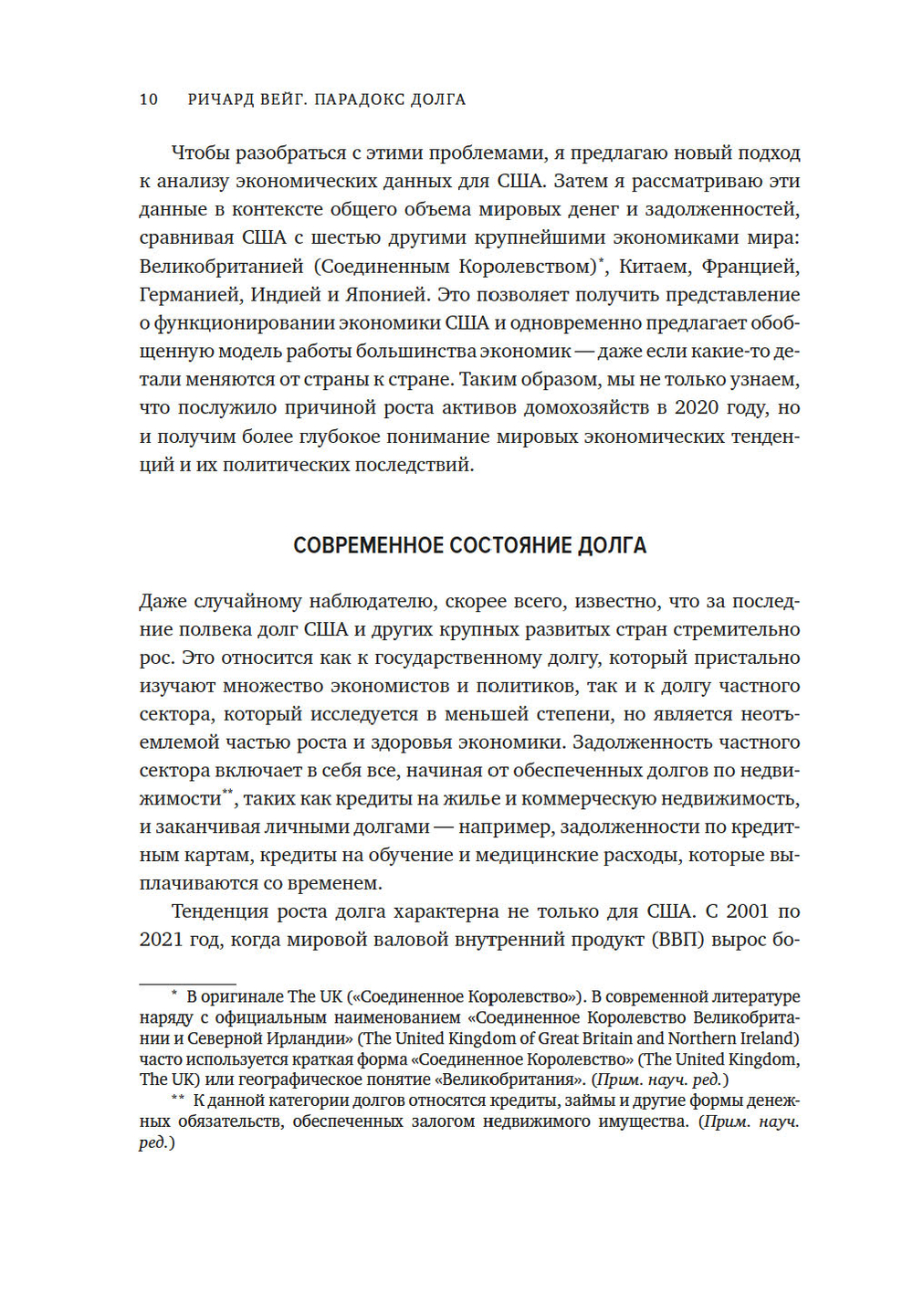 10 РИЧАРД ВЕЙГ. ПАРАДОКС ДОЛГА

Чтобы разобраться с этими проблемами, я предлагаю новый подход к анализу экономических данных для США. Затем я рассматриваю эти данные в контексте общего объема мировых денег и задолженностей, сравнивая США с шестью другими крупнейшими экономиками мира: Великобританией (Соединенным Королевством)*, Китаем, Францией, Германией, Индией и Японией. Это позволяет получить представление о функционировании экономики США и одновременно предлагает обобщенную модель работы большинства экономик — даже если какие-то детали меняются от страны к стране. Таким образом, мы не только узнаем, что послужило причиной роста активов домохозяйств в 2020 году, но и получим более глубокое понимание мировых экономических тенденций и их политических последствий.

СОВРЕМЕННОЕ СОСТОЯНИЕ ДОЛГА

Даже случайному наблюдателю, скорее всего, известно, что за последние полвека долг США и других крупных развитых стран стремительно рос. Это относится как к государственному долгу, который пристально изучают множество экономистов и политиков, так и к долгу частного сектора, который исследуется в меньшей степени, но является неотъемлемой частью роста и здоровья экономики. Задолженность частного сектора включает в себя все, начиная от обеспеченных долгов по недвижимости**, таких как кредиты на жилье и коммерческую недвижимость, и заканчивая личными долгами — например, задолженности по кредитным картам, кредиты на обучение и медицинские расходы, которые выплачиваются со временем.

Тенденция роста долга характерна не только для США. С 2001 по 2021 год, когда мировой валовой внутренний продукт (ВВП) вырос бо-

* В оригинале The UK («Соединенное Королевство»). В современной литературе наряду с официальным наименованием «Соединенное Королевство Великобритании и Северной Ирландии» (The United Kingdom of Great Britain and Northern Ireland) часто используется краткая форма «Соединенное Королевство» (The United Kingdom, The UK) или географическое понятие «Великобритания». (Прим. науч. ред.)

** К данной категории долгов относятся кредиты, займы и другие формы денежных обязательств, обеспеченных залогом недвижимого имущества. (Прим. науч. ред.)